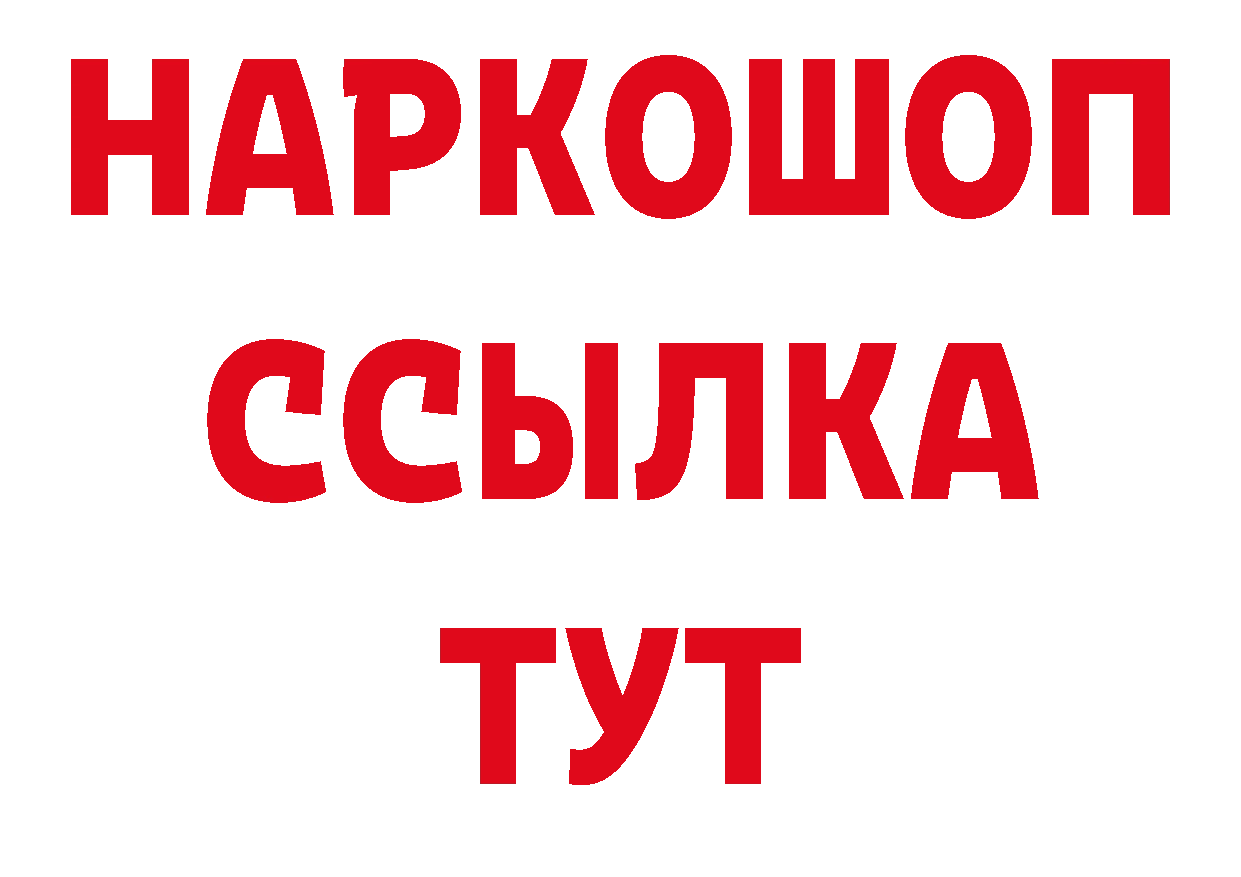 НАРКОШОП
ССЫЛКА
ТУТ